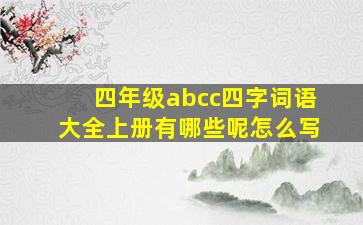 四年级abcc四字词语大全上册有哪些呢怎么写